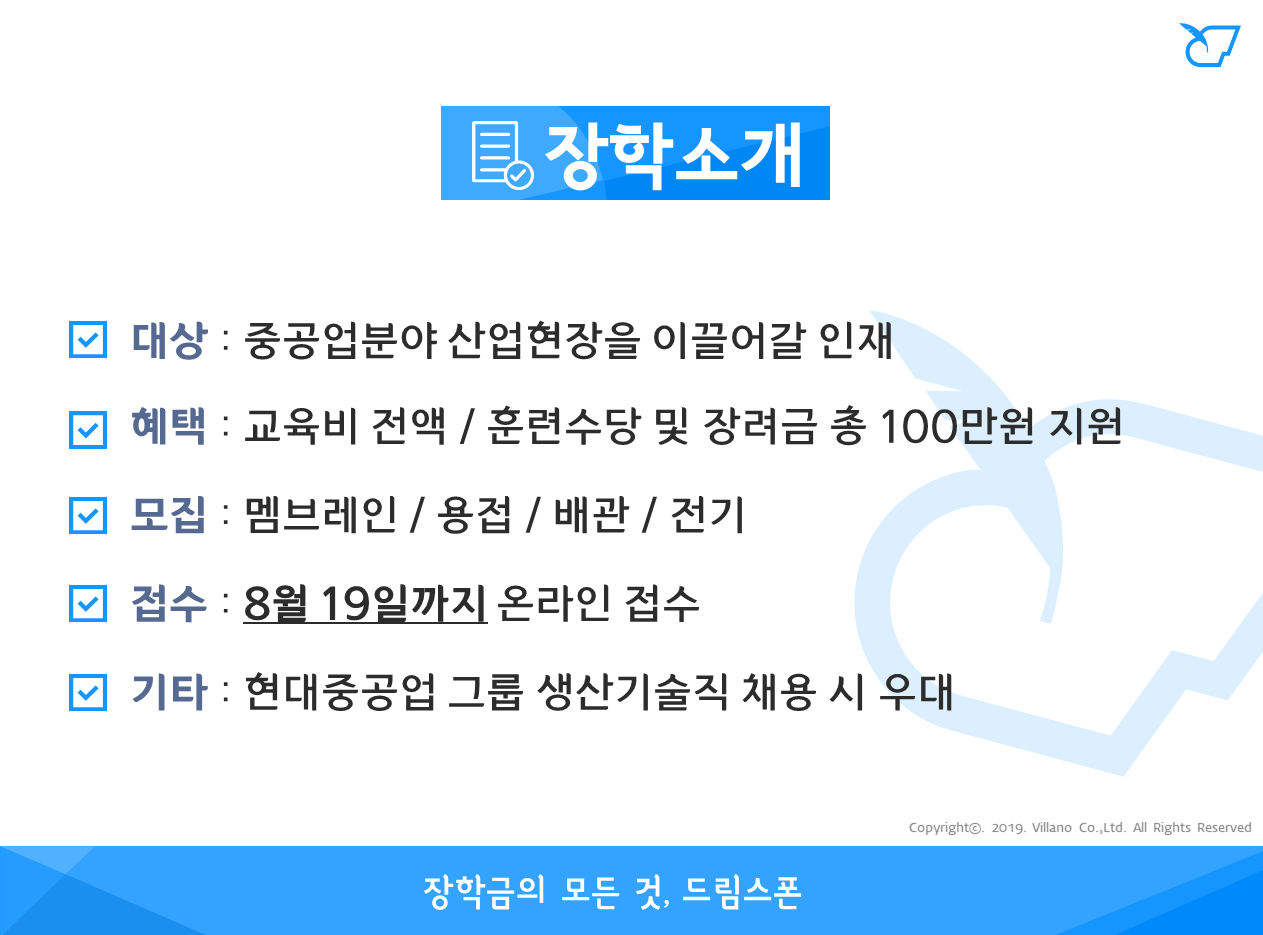 장학소개

☑ 대상 : 중공업분야 산업현장을 이끌어갈 인재

☑ 혜택 : 교육비 전액 / 훈련수당 및 장려금 총 100만원 지원

☑ 모집 : 멤브레인 / 용접 / 배관 / 전기

☑ 접수 : 8월 19일까지 온라인 접수

☑ 기타 : 현대중공업 그룹 생산기술직 채용 시 우대

Copyright©. 2019. Villano Co.,Ltd. All Rights Reserved

장학금의 모든 것, 드림스폰